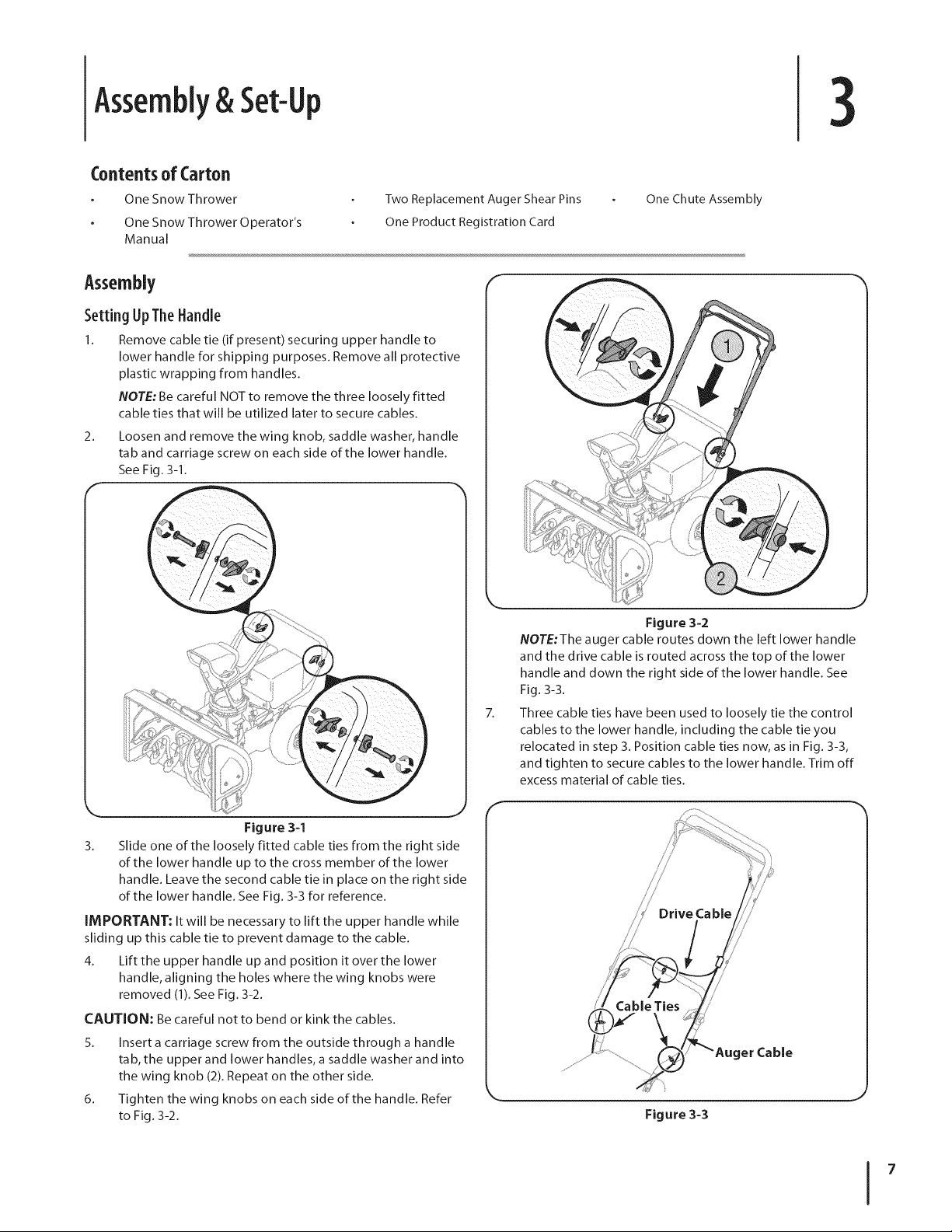 Assembly & Set-Up

3

Contents of Carton

• One Snow Thrower

• One Snow Thrower Operator's Manual

• Two Replacement Auger Shear Pins

• One Product Registration Card

• One Chute Assembly

Assembly

Setting Up The Handle

1. Remove cable tie (if present) securing upper handle to lower handle for shipping purposes. Remove all protective plastic wrapping from handles.

NOTE: Be careful NOT to remove the three loosely fitted cable ties that will be utilized later to secure cables.

2. Loosen and remove the wing knob, saddle washer, handle tab and carriage screw on each side of the lower handle. See Fig. 3-1.

Figure 3-1

3. Slide one of the loosely fitted cable ties from the right side of the lower handle up to the cross member of the lower handle. Leave the second cable tie in place on the right side of the lower handle. See Fig. 3-3 for reference.

IMPORTANT: It will be necessary to lift the upper handle while sliding up this cable tie to prevent damage to the cable.

4. Lift the upper handle up and position it over the lower handle, aligning the holes where the wing knobs were removed (1). See Fig. 3-2.

CAUTION: Be careful not to bend or kink the cables.

5. Insert a carriage screw from the outside through a handle tab, the upper and lower handles, a saddle washer and into the wing knob (2). Repeat on the other side.

6. Tighten the wing knobs on each side of the handle. Refer to Fig. 3-2.

1

2

Figure 3-2

NOTE: The auger cable routes down the left lower handle and the drive cable is routed across the top of the lower handle and down the right side of the lower handle. See Fig. 3-3.

7. Three cable ties have been used to loosely tie the control cables to the lower handle, including the cable tie you relocated in step 3. Position cable ties now, as in Fig. 3-3, and tighten to secure cables to the lower handle. Trim off excess material of cable ties.

Drive Cable

Cable Ties

Auger Cable

Figure 3-3

7